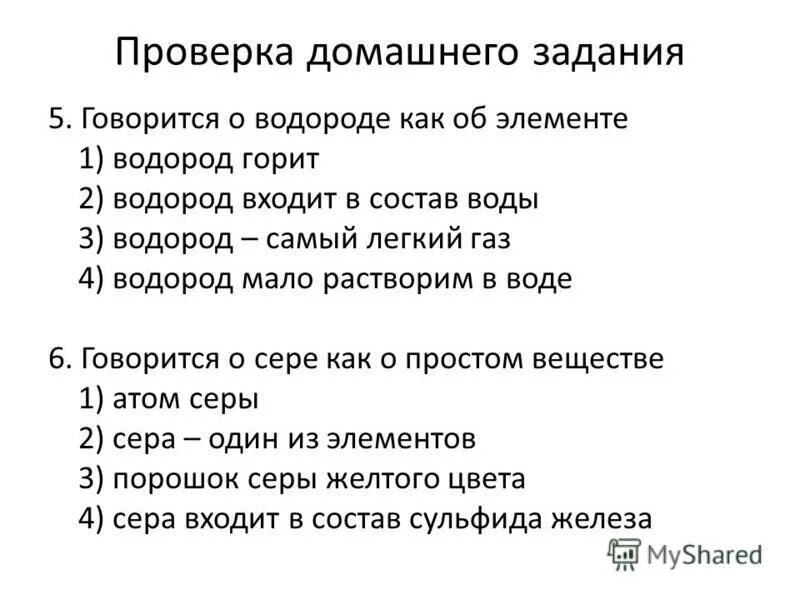 Проверка домашнего задания

5. Говорится о водороде как об элементе
1) водород горит
2) водород входит в состав воды
3) водород – самый легкий газ
4) водород мало растворим в воде

6. Говорится о сере как о простом веществе
1) атом серы
2) сера – один из элементов
3) порошок серы желтого цвета
4) сера входит в состав сульфида железа

MyShared